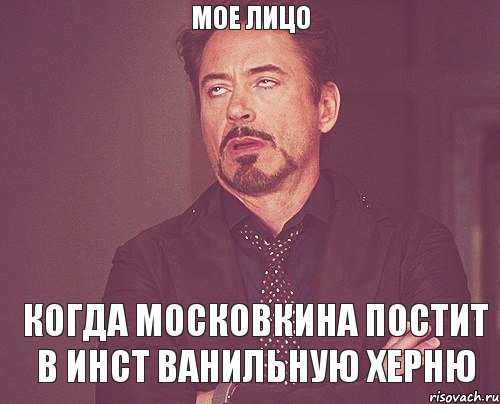 МОЕ ЛИЦО

КОГДА МОСКОВКИНА ПОСТИТ В ИНСТ ВАНИЛЬНУЮ ХЕРНЮ

risovach.ru